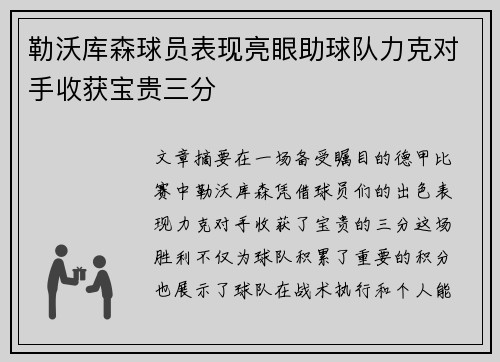 勒沃库森球员表现亮眼助球队力克对手收获宝贵三分

文章摘要在一场备受瞩目的德甲比赛中勒沃库森凭借球员们的出色表现力克对手收获了宝贵的三分这场胜利不仅为球队积累了重要的积分也展示了球队在战术执行和个人能